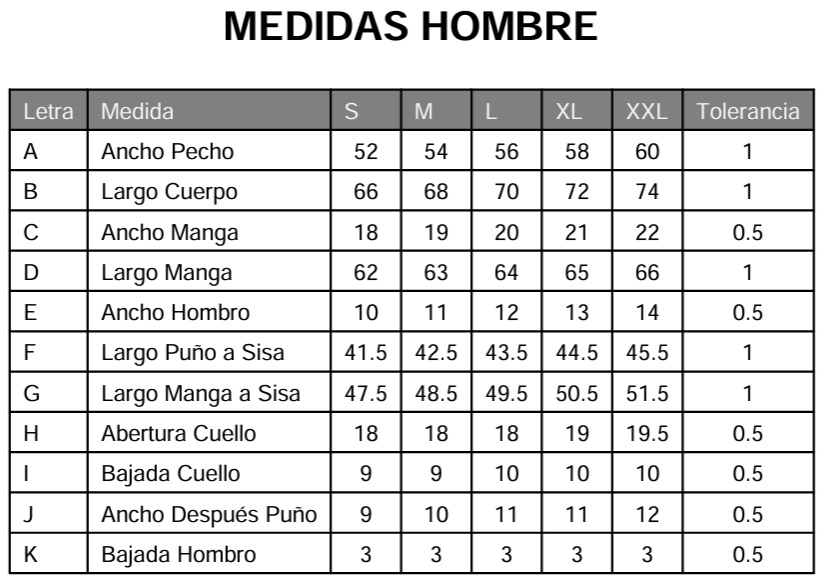 MEDIDAS HOMBRE

| Letra | Medida | S | M | L | XL | XXL | Tolerancia |
|---|---|---|---|---|---|---|---|
| A | Ancho Pecho | 52 | 54 | 56 | 58 | 60 | 1 |
| B | Largo Cuerpo | 66 | 68 | 70 | 72 | 74 | 1 |
| C | Ancho Manga | 18 | 19 | 20 | 21 | 22 | 0.5 |
| D | Largo Manga | 62 | 63 | 64 | 65 | 66 | 1 |
| E | Ancho Hombro | 10 | 11 | 12 | 13 | 14 | 0.5 |
| F | Largo Puño a Sisa | 41.5 | 42.5 | 43.5 | 44.5 | 45.5 | 1 |
| G | Largo Manga a Sisa | 47.5 | 48.5 | 49.5 | 50.5 | 51.5 | 1 |
| H | Abertura Cuello | 18 | 18 | 18 | 19 | 19.5 | 0.5 |
| I | Bajada Cuello | 9 | 9 | 10 | 10 | 10 | 0.5 |
| J | Ancho Después Puño | 9 | 10 | 11 | 11 | 12 | 0.5 |
| K | Bajada Hombro | 3 | 3 | 3 | 3 | 3 | 0.5 |